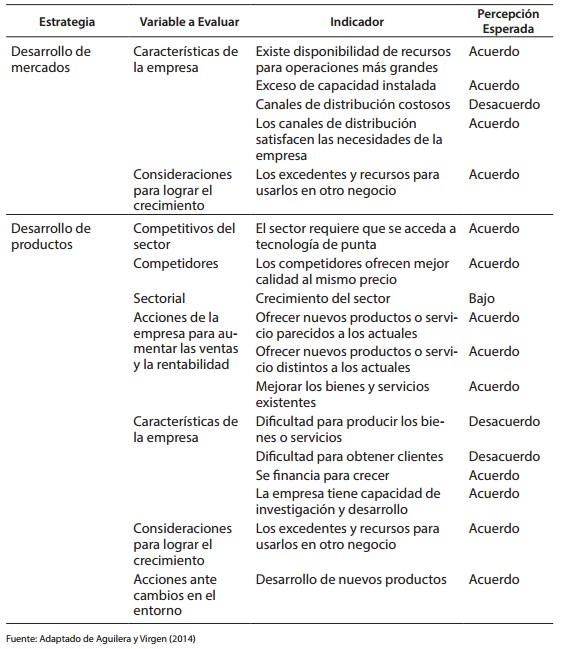 | Estrategia | Variable a Evaluar | Indicador | Percepción Esperada |
|---|---|---|---|
| Desarrollo de mercados | Características de la empresa | Existe disponibilidad de recursos para operaciones más grandes | Acuerdo |
| | | Exceso de capacidad instalada | Acuerdo |
| | | Canales de distribución costosos | Desacuerdo |
| | | Los canales de distribución satisfacen las necesidades de la empresa | Acuerdo |
| | Consideraciones para lograr el crecimiento | Los excedentes y recursos para usarlos en otro negocio | Acuerdo |
| Desarrollo de productos | Competitivos del sector | El sector requiere que se acceda a tecnología de punta | Acuerdo |
| | Competidores | Los competidores ofrecen mejor calidad al mismo precio | Acuerdo |
| | Sectorial | Crecimiento del sector | Bajo |
| | Acciones de la empresa para aumentar las ventas y la rentabilidad | Ofrecer nuevos productos o servicio parecidos a los actuales | Acuerdo |
| | | Ofrecer nuevos productos o servicio distintos a los actuales | Acuerdo |
| | | Mejorar los bienes y servicios existentes | Acuerdo |
| | Características de la empresa | Dificultad para producir los bienes o servicios | Desacuerdo |
| | | Dificultad para obtener clientes | Desacuerdo |
| | | Se financia para crecer | Acuerdo |
| | | La empresa tiene capacidad de investigación y desarrollo | Acuerdo |
| | Consideraciones para lograr el crecimiento | Los excedentes y recursos para usarlos en otro negocio | Acuerdo |
| | Acciones ante cambios en el entorno | Desarrollo de nuevos productos | Acuerdo |

Fuente: Adaptado de Aguilera y Virgen (2014)